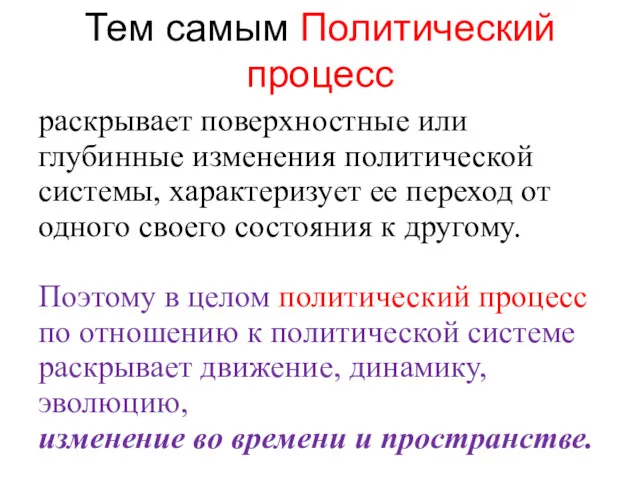 Тем самым Политический процесс

раскрывает поверхностные или глубинные изменения политической системы, характеризует ее переход от одного своего состояния к другому.

Поэтому в целом политический процесс по отношению к политической системе раскрывает движение, динамику, эволюцию,
изменение во времени и пространстве.